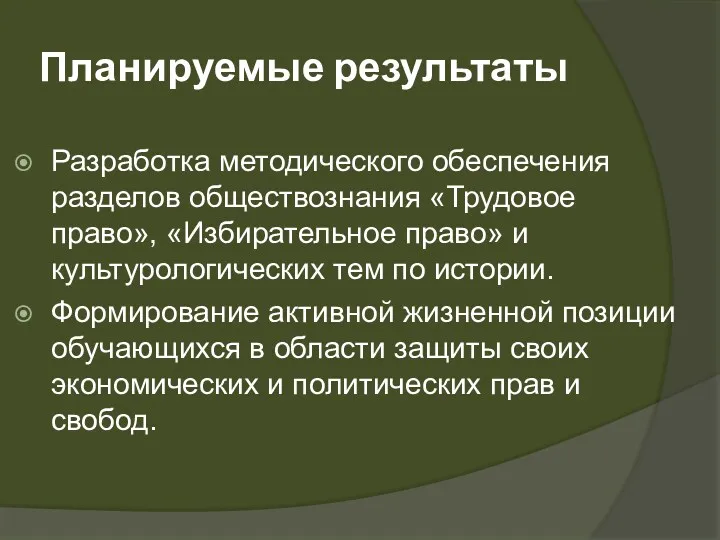 Планируемые результаты

Разработка методического обеспечения разделов обществознания «Трудовое право», «Избирательное право» и культурологических тем по истории.

Формирование активной жизненной позиции обучающихся в области защиты своих экономических и политических прав и свобод.